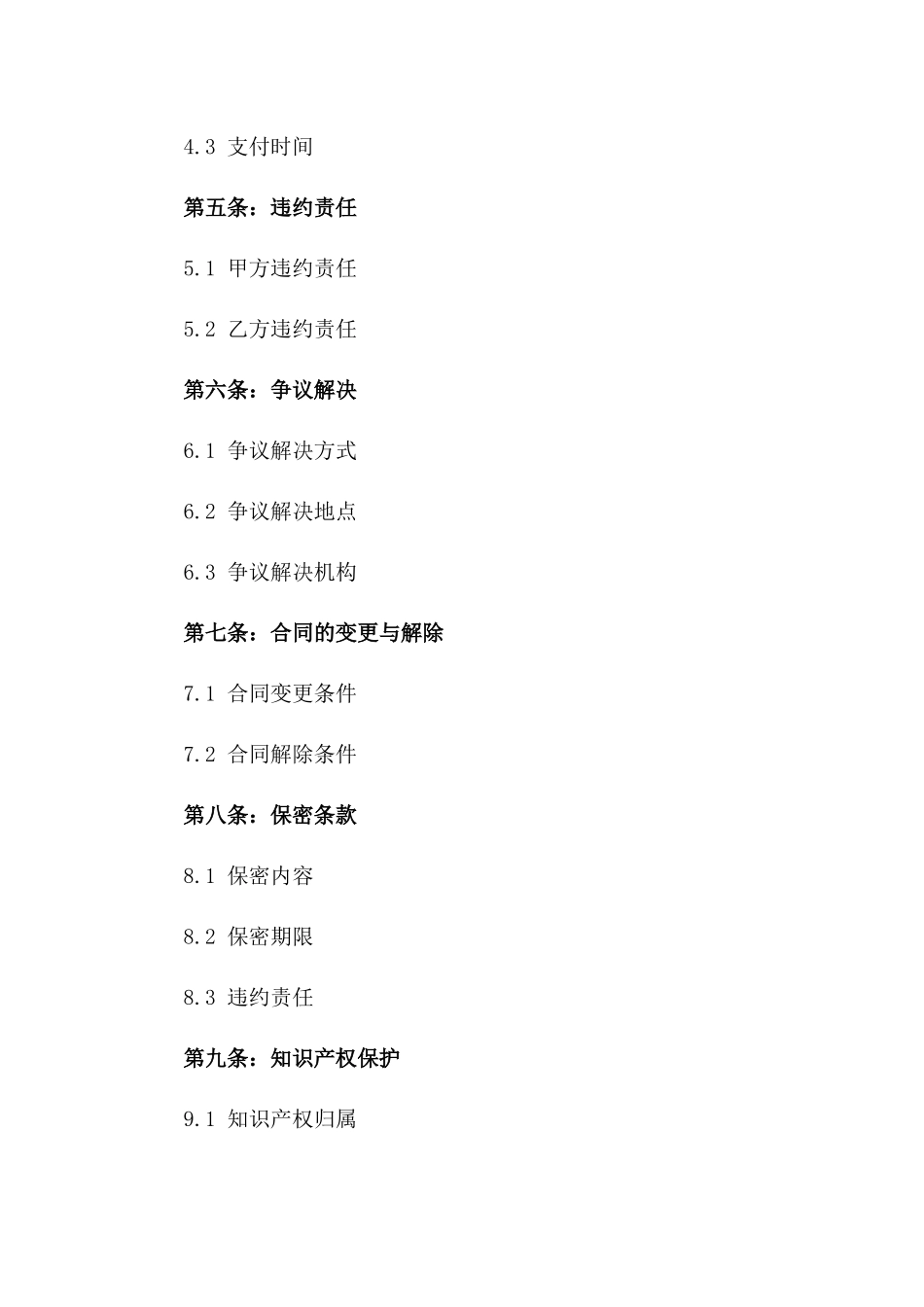 4.3 支付时间

第五条：违约责任

5.1 甲方违约责任

5.2 乙方违约责任

第六条：争议解决

6.1 争议解决方式

6.2 争议解决地点

6.3 争议解决机构

第七条：合同的变更与解除

7.1 合同变更条件

7.2 合同解除条件

第八条：保密条款

8.1 保密内容

8.2 保密期限

8.3 违约责任

第九条：知识产权保护

9.1 知识产权归属